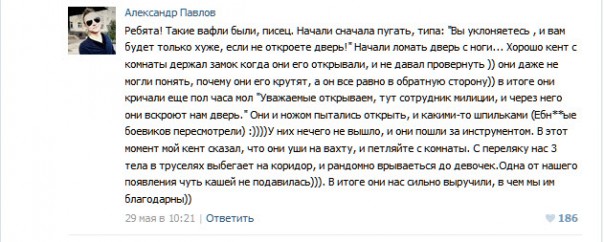 Александр Павлов

Ребята! Такие вафли были, писец. Начали сначала пугать, типа: "Вы уклоняетесь , и вам будет только хуже, если не откроете дверь!" Начали ломать дверь с ноги... Хорошо кент с комнаты держал замок когда они его открывали, и не давал провернуть )) они даже не могли понять, почему они его крутят, а он все равно в обратную сторону)) в итоге они кричали еще пол часа мол "Уважаемые открываем, тут сотрудник милиции, и через него они вскроют нам дверь." Они и ножом пытались открыть, и какими-то шпильками (Ебн**ые боевиков пересмотрели) :))))У них нечего не вышло, и они пошли за инструментом. В этот момент мой кент сказал, что они уши на вахту, и петляйте с комнаты. С переляку нас 3 тела в труселях выбегает на коридор, и рандомно врываеться до девочек.Одна от нашего появления чуть кашей не подавилась))). В итоге они нас сильно выручили, в чем мы им благодарны))

29 мая в 10:21 | Ответить

186